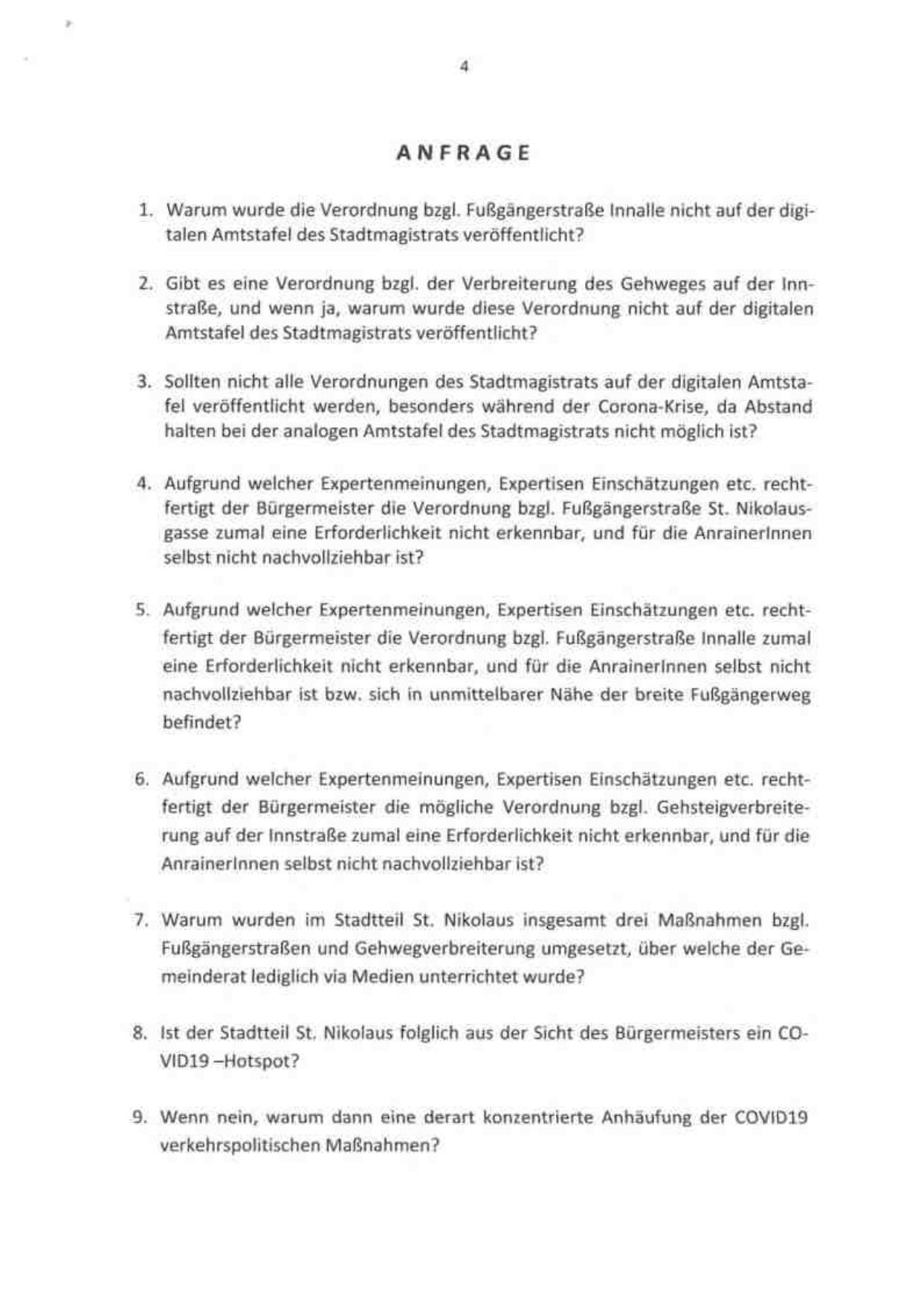 4

ANFRAGE

1. Warum wurde die Verordnung bzgl. Fußgängerstraße Innalle nicht auf der digitalen Amtstafel des Stadtmagistrats veröffentlicht?

2. Gibt es eine Verordnung bzgl. der Verbreiterung des Gehweges auf der Innstraße, und wenn ja, warum wurde diese Verordnung nicht auf der digitalen Amtstafel des Stadtmagistrats veröffentlicht?

3. Sollten nicht alle Verordnungen des Stadtmagistrats auf der digitalen Amtstafel veröffentlicht werden, besonders während der Corona-Krise, da Abstand halten bei der analogen Amtstafel des Stadtmagistrats nicht möglich ist?

4. Aufgrund welcher Expertenmeinungen, Expertisen Einschätzungen etc. rechtfertigt der Bürgermeister die Verordnung bzgl. Fußgängerstraße St. Nikolausgasse zumal eine Erforderlichkeit nicht erkennbar, und für die AnrainerInnen selbst nicht nachvollziehbar ist?

5. Aufgrund welcher Expertenmeinungen, Expertisen Einschätzungen etc. rechtfertigt der Bürgermeister die Verordnung bzgl. Fußgängerstraße Innalle zumal eine Erforderlichkeit nicht erkennbar, und für die AnrainerInnen selbst nicht nachvollziehbar ist bzw. sich in unmittelbarer Nähe der breite Fußgängerweg befindet?

6. Aufgrund welcher Expertenmeinungen, Expertisen Einschätzungen etc. rechtfertigt der Bürgermeister die mögliche Verordnung bzgl. Gehsteigverbreiterung auf der Innstraße zumal eine Erforderlichkeit nicht erkennbar, und für die AnrainerInnen selbst nicht nachvollziehbar ist?

7. Warum wurden im Stadtteil St. Nikolaus insgesamt drei Maßnahmen bzgl. Fußgängerstraßen und Gehwegverbreiterung umgesetzt, über welche der Gemeinderat lediglich via Medien unterrichtet wurde?

8. Ist der Stadtteil St. Nikolaus folglich aus der Sicht des Bürgermeisters ein COVID19 –Hotspot?

9. Wenn nein, warum dann eine derart konzentrierte Anhäufung der COVID19 verkehrspolitischen Maßnahmen?